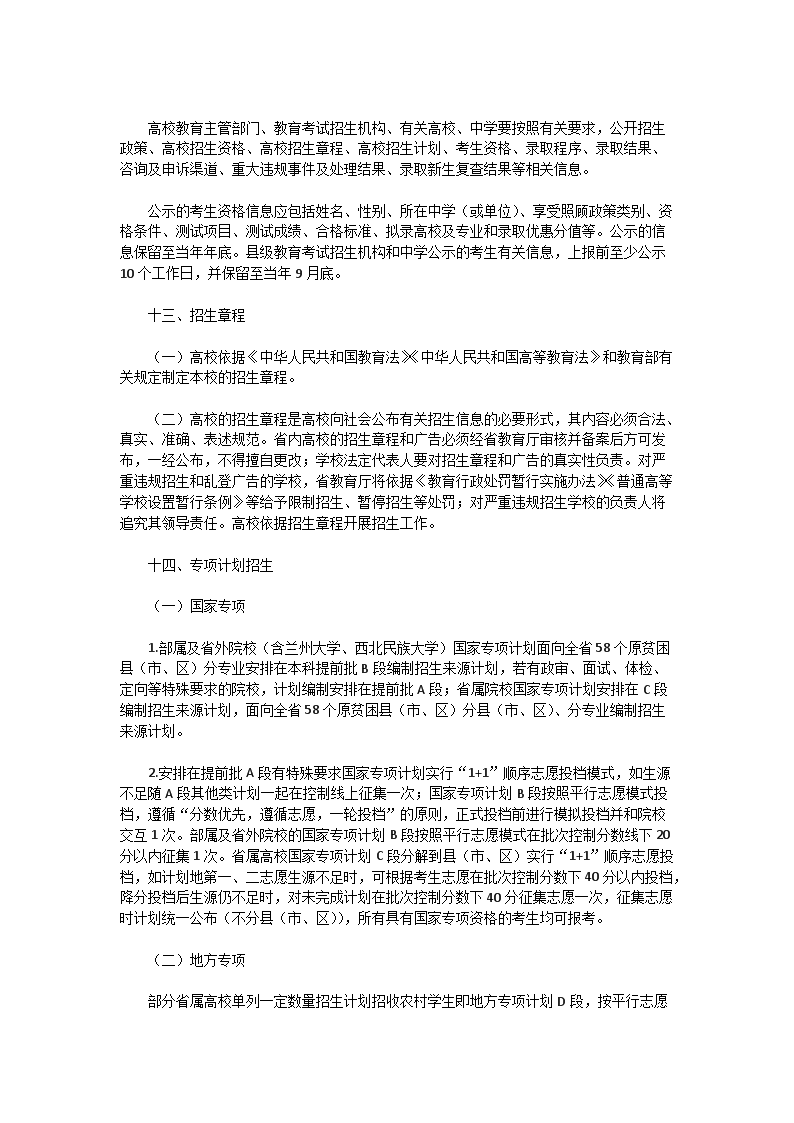 高校教育主管部门、教育考试招生机构、有关高校、中学要按照有关要求，公开招生政策、高校招生资格、高校招生章程、高校招生计划、考生资格、录取程序、录取结果、咨询及申诉渠道、重大违规事件及处理结果、录取新生复查结果等相关信息。

公示的考生资格信息应包括姓名、性别、所在中学（或单位）、享受照顾政策类别、资格条件、测试项目、测试成绩、合格标准、拟录高校及专业和录取优惠分值等。公示的信息保留至当年年底。县级教育考试招生机构和中学公示的考生有关信息，上报前至少公示10个工作日，并保留至当年9月底。

十三、招生章程

（一）高校依据《中华人民共和国教育法》《中华人民共和国高等教育法》和教育部有关规定制定本校的招生章程。

（二）高校的招生章程是高校向社会公布有关招生信息的必要形式，其内容必须合法、真实、准确、表述规范。省内高校的招生章程和广告必须经省教育厅审核并备案后方可发布，一经公布，不得擅自更改；学校法定代表人要对招生章程和广告的真实性负责。对严重违规招生和乱登广告的学校，省教育厅将依据《教育行政处罚暂行实施办法》《普通高等学校设置暂行条例》等给予限制招生、暂停招生等处罚；对严重违规招生学校的负责人将追究其领导责任。高校依据招生章程开展招生工作。

十四、专项计划招生

（一）国家专项

1.部属及省外院校（含兰州大学、西北民族大学）国家专项计划面向全省58个原贫困县（市、区）分专业安排在本科提前批B段编制招生来源计划，若有政审、面试、体检、定向等特殊要求的院校，计划编制安排在提前批A段；省属院校国家专项计划安排在C段编制招生来源计划，面向全省58个原贫困县（市、区）分县（市、区）、分专业编制招生来源计划。

2.安排在提前批A段有特殊要求国家专项计划实行“1+1”顺序志愿投档模式，如生源不足随A段其他类计划一起在控制线上征集一次；国家专项计划B段按照平行志愿模式投档，遵循“分数优先，遵循志愿，一轮投档”的原则，正式投档前进行模拟投档并和院校交互1次。部属及省外院校的国家专项计划B段按照平行志愿模式在批次控制分数线下20分以内征集1次。省属高校国家专项计划C段分解到县（市、区）实行“1+1”顺序志愿投档，如计划地第一、二志愿生源不足时，可根据考生志愿在批次控制分数下40分以内投档，降分投档后生源仍不足时，对未完成计划在批次控制分数下40分征集志愿一次，征集志愿时计划统一公布（不分县（市、区）），所有具有国家专项资格的考生均可报考。

（二）地方专项

部分省属高校单列一定数量招生计划招收农村学生即地方专项计划D段，按平行志愿